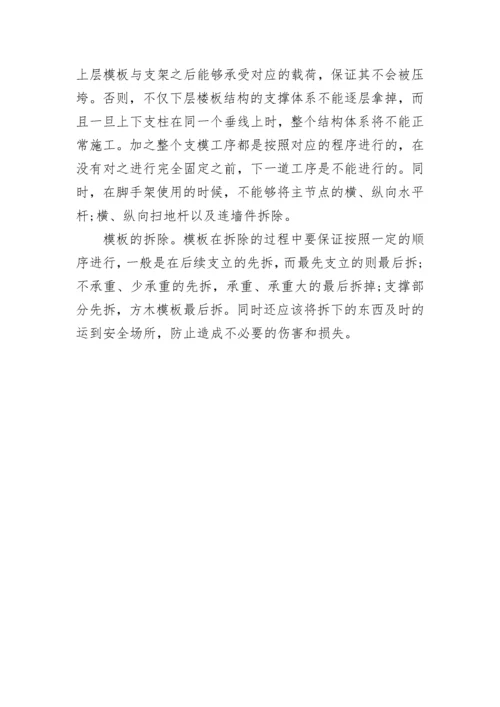 上层模板与支架之后能够承受对应的载荷，保证其不会被压垮。否则，不仅下层楼板结构的支撑体系不能逐层拿掉，而且一旦上下支柱在同一个垂线上时，整个结构体系将不能正常施工。加之整个支模工序都是按照对应的程序进行的，在没有对之进行完全固定之前，下一道工序是不能进行的。同时，在脚手架使用的时候，不能够将主节点的横、纵向水平杆;横、纵向扫地杆以及连墙件拆除。

模板的拆除。模板在拆除的过程中要保证按照一定的顺序进行，一般是在后续支立的先拆，而最先支立的则最后拆;不承重、少承重的先拆，承重、承重大的最后拆掉;支撑部分先拆，方木模板最后拆。同时还应该将拆下的东西及时的运到安全场所，防止造成不必要的伤害和损失。